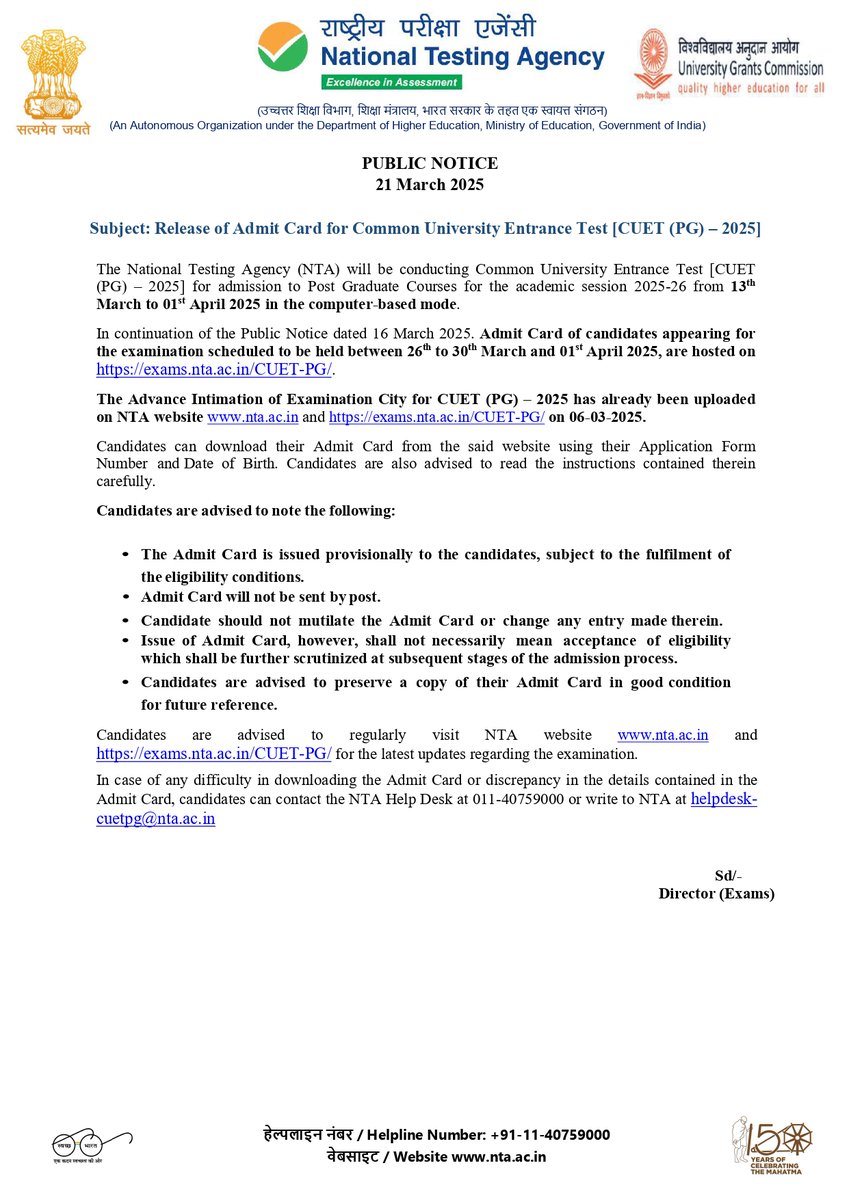 सत्यमेव जयते

राष्ट्रीय परीक्षा एजेंसी
National Testing Agency
Excellence in Assessment

विश्वविद्यालय अनुदान आयोग
University Grants Commission
quality higher education for all

(उच्चतर शिक्षा विभाग, शिक्षा मंत्रालय, भारत सरकार के तहत एक स्वायत्त संगठन)
(An Autonomous Organization under the Department of Higher Education, Ministry of Education, Government of India)

PUBLIC NOTICE
21 March 2025

Subject: Release of Admit Card for Common University Entrance Test [CUET (PG) – 2025]

The National Testing Agency (NTA) will be conducting Common University Entrance Test [CUET (PG) – 2025] for admission to Post Graduate Courses for the academic session 2025-26 from 13$^{th}$ March to 01$^{st}$ April 2025 in the computer-based mode.

In continuation of the Public Notice dated 16 March 2025. Admit Card of candidates appearing for the examination scheduled to be held between 26$^{th}$ to 30$^{th}$ March and 01$^{st}$ April 2025, are hosted on https://exams.nta.ac.in/CUET-PG/.

The Advance Intimation of Examination City for CUET (PG) – 2025 has already been uploaded on NTA website www.nta.ac.in and https://exams.nta.ac.in/CUET-PG/ on 06-03-2025.

Candidates can download their Admit Card from the said website using their Application Form Number and Date of Birth. Candidates are also advised to read the instructions contained therein carefully.

Candidates are advised to note the following:

• The Admit Card is issued provisionally to the candidates, subject to the fulfilment of the eligibility conditions.
• Admit Card will not be sent by post.
• Candidate should not mutilate the Admit Card or change any entry made therein.
• Issue of Admit Card, however, shall not necessarily mean acceptance of eligibility which shall be further scrutinized at subsequent stages of the admission process.
• Candidates are advised to preserve a copy of their Admit Card in good condition for future reference.

Candidates are advised to regularly visit NTA website www.nta.ac.in and https://exams.nta.ac.in/CUET-PG/ for the latest updates regarding the examination.

In case of any difficulty in downloading the Admit Card or discrepancy in the details contained in the Admit Card, candidates can contact the NTA Help Desk at 011-40759000 or write to NTA at helpdesk-cuetpg@nta.ac.in

Sd/-
Director (Exams)

स्वच्छ भारत
एक कदम स्वच्छता की ओर

हेल्पलाइन नंबर / Helpline Number: +91-11-40759000
वेबसाइट / Website www.nta.ac.in

150 YEARS OF CELEBRATING THE MAHATMA